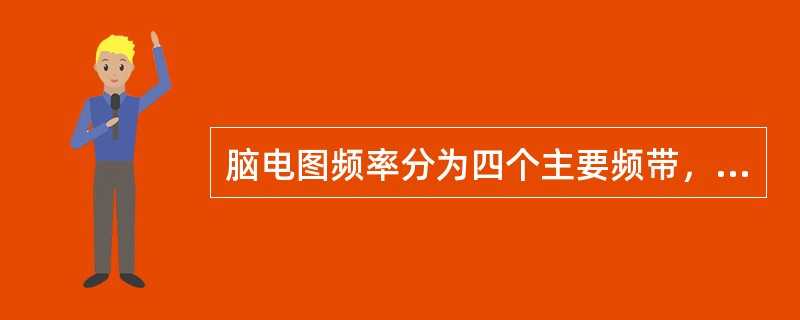 脑电图频率分为四个主要频带，...